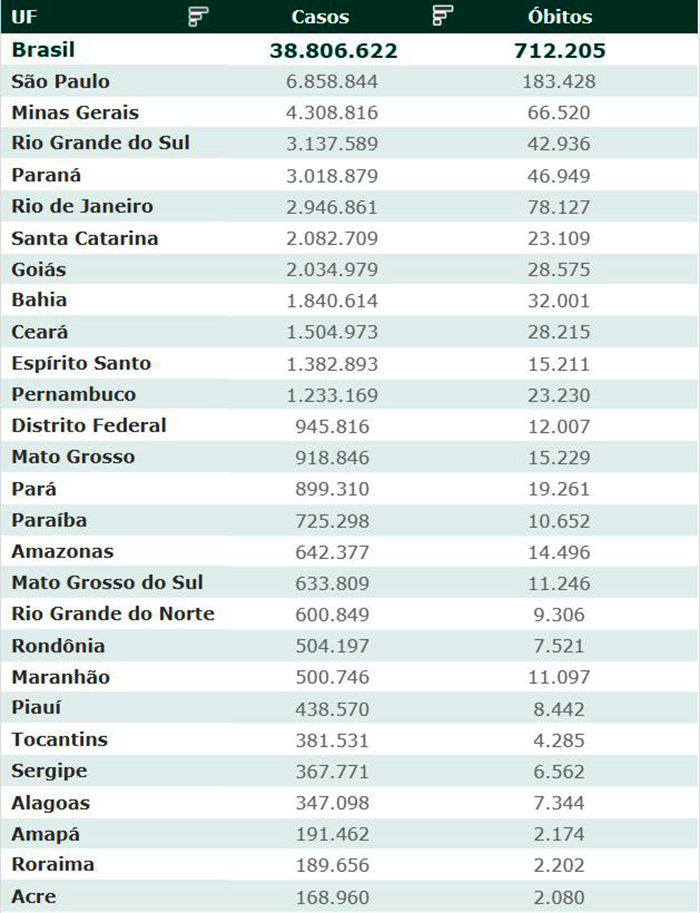 | UF | Casos | Óbitos |
|---|---|---|
| Brasil | 38.806.622 | 712.205 |
| São Paulo | 6.858.844 | 183.428 |
| Minas Gerais | 4.308.816 | 66.520 |
| Rio Grande do Sul | 3.137.589 | 42.936 |
| Paraná | 3.018.879 | 46.949 |
| Rio de Janeiro | 2.946.861 | 78.127 |
| Santa Catarina | 2.082.709 | 23.109 |
| Goiás | 2.034.979 | 28.575 |
| Bahia | 1.840.614 | 32.001 |
| Ceará | 1.504.973 | 28.215 |
| Espírito Santo | 1.382.893 | 15.211 |
| Pernambuco | 1.233.169 | 23.230 |
| Distrito Federal | 945.816 | 12.007 |
| Mato Grosso | 918.846 | 15.229 |
| Pará | 899.310 | 19.261 |
| Paraíba | 725.298 | 10.652 |
| Amazonas | 642.377 | 14.496 |
| Mato Grosso do Sul | 633.809 | 11.246 |
| Rio Grande do Norte | 600.849 | 9.306 |
| Rondônia | 504.197 | 7.521 |
| Maranhão | 500.746 | 11.097 |
| Piauí | 438.570 | 8.442 |
| Tocantins | 381.531 | 4.285 |
| Sergipe | 367.771 | 6.562 |
| Alagoas | 347.098 | 7.344 |
| Amapá | 191.462 | 2.174 |
| Roraima | 189.656 | 2.202 |
| Acre | 168.960 | 2.080 |